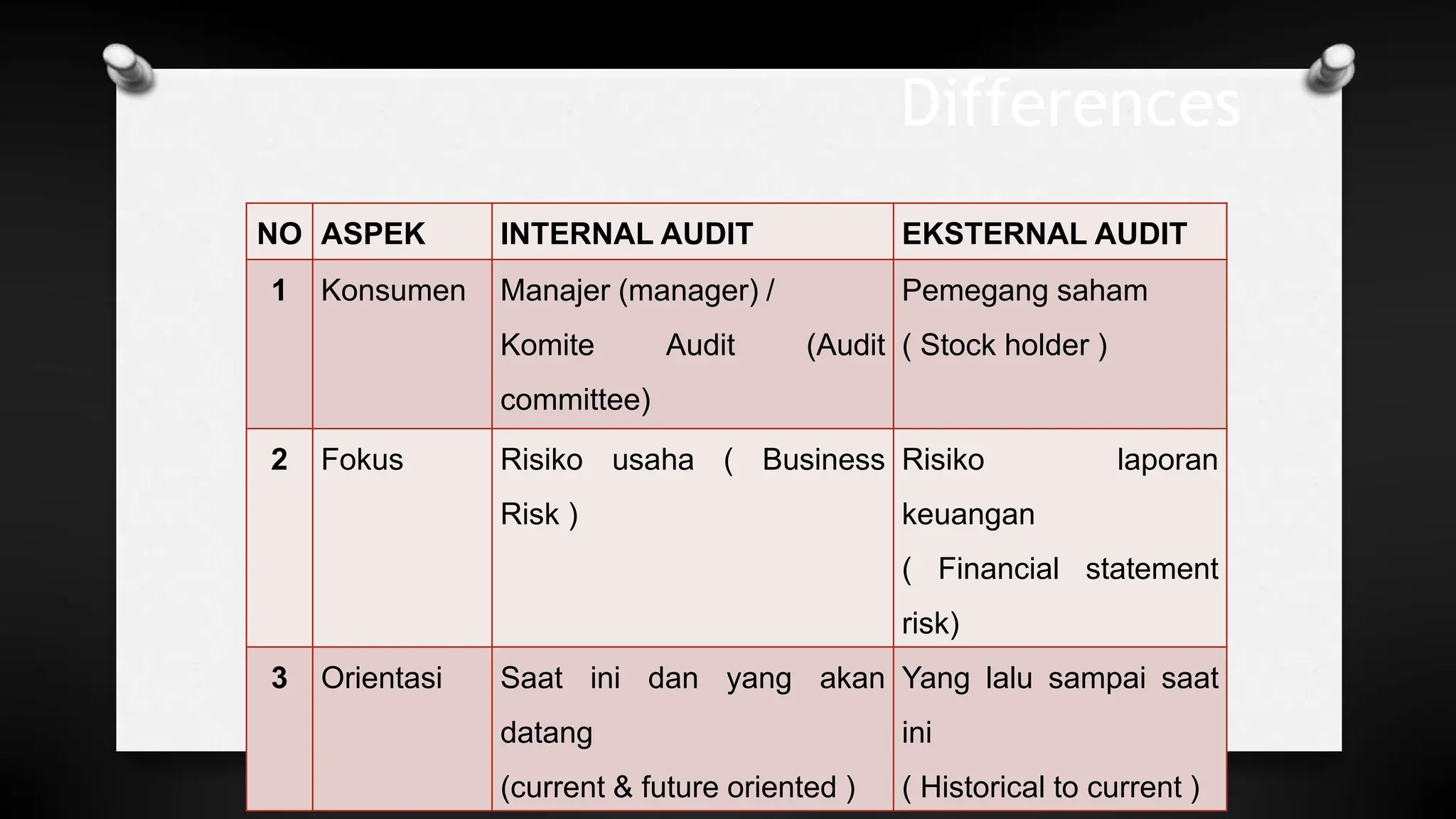 Differences

| NO | ASPEK | INTERNAL AUDIT | EKSTERNAL AUDIT |
|---|---|---|---|
| 1 | Konsumen | Manajer (manager) / Komite Audit (Audit committee) | Pemegang saham ( Stock holder ) |
| 2 | Fokus | Risiko usaha ( Business Risk ) | Risiko laporan keuangan ( Financial statement risk) |
| 3 | Orientasi | Saat ini dan yang akan datang (current & future oriented ) | Yang lalu sampai saat ini ( Historical to current ) |